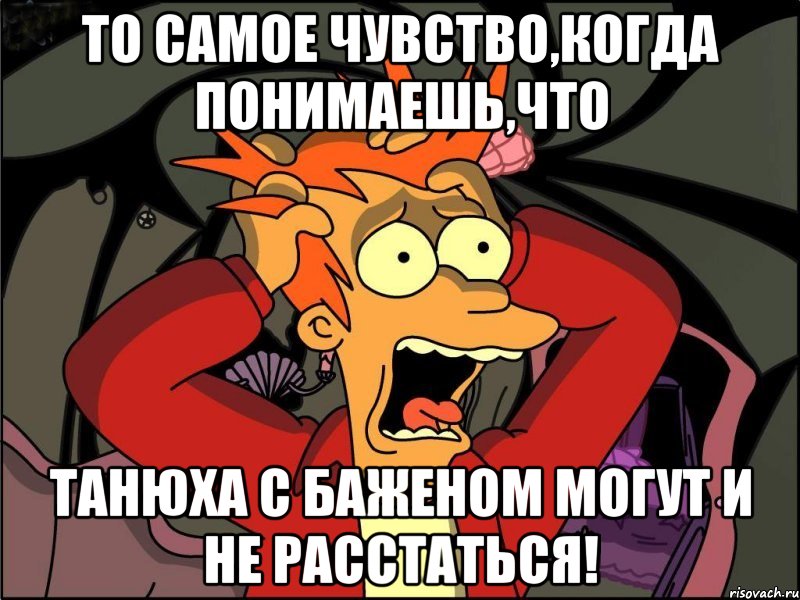 ТО САМОЕ ЧУВСТВО,КОГДА ПОНИМАЕШЬ,ЧТО

ТАНЮХА С БАЖЕНОМ МОГУТ И НЕ РАССТАТЬСЯ!

risovach.ru